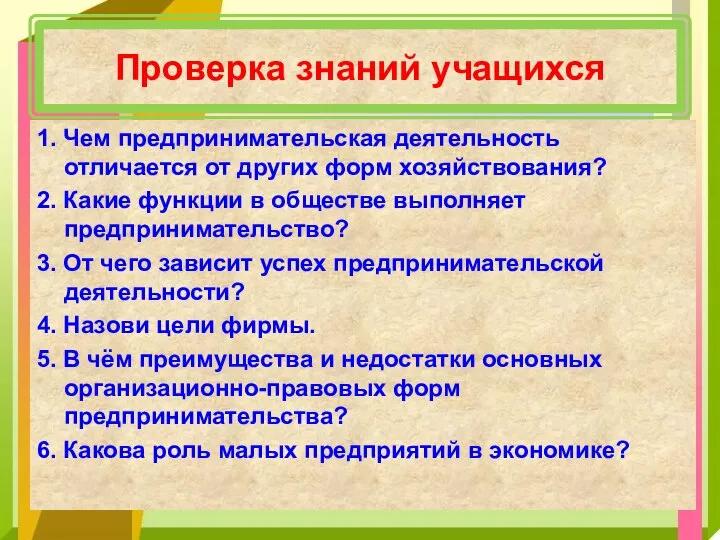 Проверка знаний учащихся

1. Чем предпринимательская деятельность отличается от других форм хозяйствования?

2. Какие функции в обществе выполняет предпринимательство?

3. От чего зависит успех предпринимательской деятельности?

4. Назови цели фирмы.

5. В чём преимущества и недостатки основных организационно-правовых форм предпринимательства?

6. Какова роль малых предприятий в экономике?